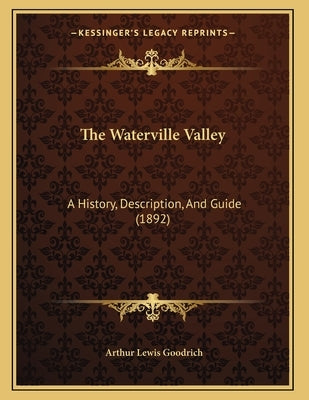 —KESSINGER'S LEGACY REPRINTS—

The Waterville Valley

A History, Description, And Guide (1892)

Arthur Lewis Goodrich